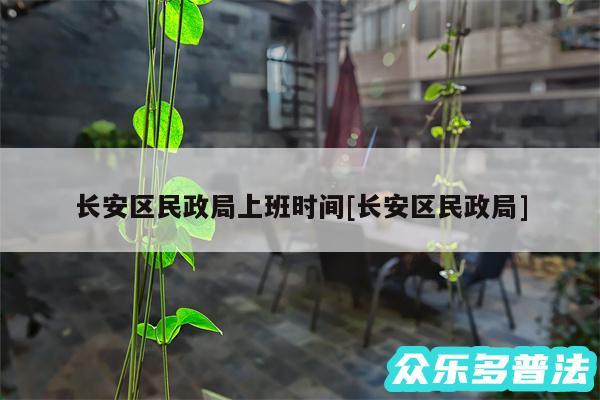 长安区民政局上班时间[长安区民政局]

众乐多普法